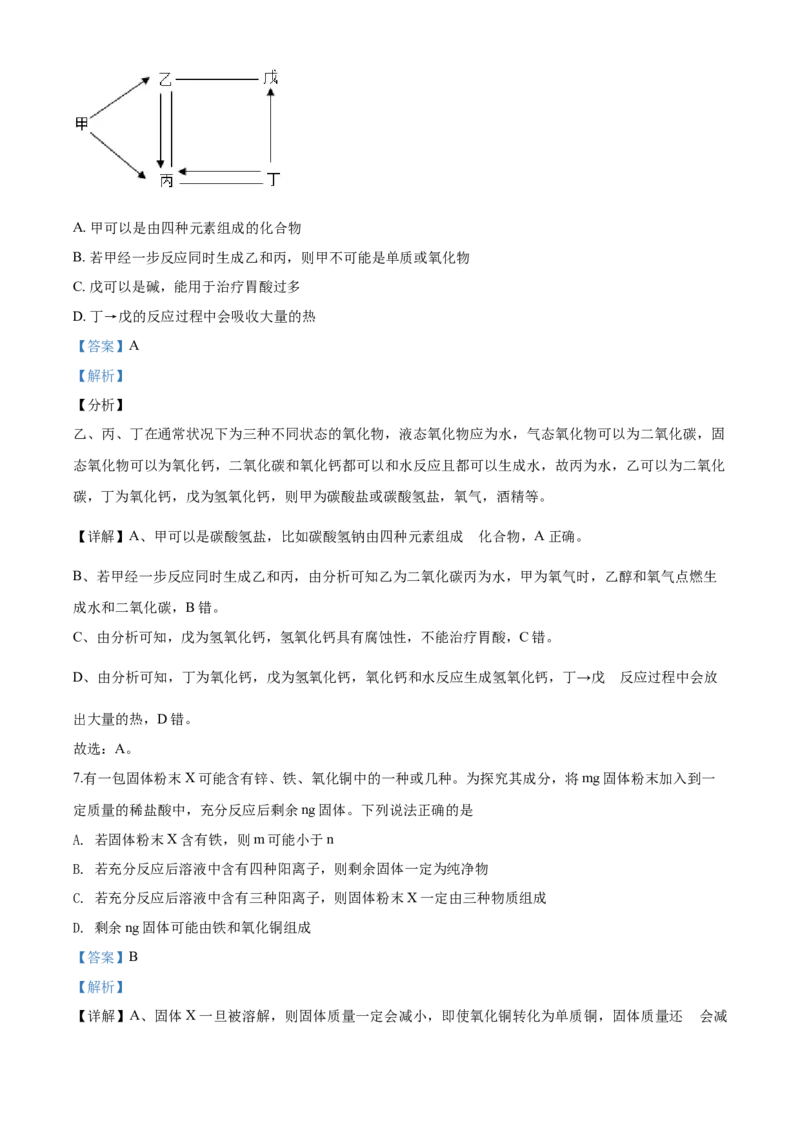 乙
戊
甲
丙
丁

A. 甲可以是由四种元素组成的化合物
B. 若甲经一步反应同时生成乙和丙，则甲不可能是单质或氧化物
C. 戊可以是碱，能用于治疗胃酸过多
D. 丁→戊的反应过程中会吸收大量的热
【答案】A
【解析】
【分析】
乙、丙、丁在通常状况下为三种不同状态的氧化物，液态氧化物应为水，气态氧化物可以为二氧化碳，固态氧化物可以为氧化钙，二氧化碳和氧化钙都可以和水反应且都可以生成水，故丙为水，乙可以为二氧化碳，丁为氧化钙，戊为氢氧化钙，则甲为碳酸盐或碳酸氢盐，氧气，酒精等。

【详解】A、甲可以是碳酸氢盐，比如碳酸氢钠由四种元素组成 化合物，A 正确。

B、若甲经一步反应同时生成乙和丙，由分析可知乙为二氧化碳丙为水，甲为氧气时，乙醇和氧气点燃生成水和二氧化碳，B 错。
C、由分析可知，戊为氢氧化钙，氢氧化钙具有腐蚀性，不能治疗胃酸，C 错。

D、由分析可知，丁为氧化钙，戊为氢氧化钙，氧化钙和水反应生成氢氧化钙，丁→戊 反应过程中会放出大量的热，D 错。
故选：A。
7.有一包固体粉末 X 可能含有锌、铁、氧化铜中的一种或几种。为探究其成分，将 mg 固体粉末加入到一定质量的稀盐酸中，充分反应后剩余 ng 固体。下列说法正确的是
A. 若固体粉末 X 含有铁，则 m 可能小于 n
B. 若充分反应后溶液中含有四种阳离子，则剩余固体一定为纯净物
C. 若充分反应后溶液中含有三种阳离子，则固体粉末 X 一定由三种物质组成
D. 剩余 ng 固体可能由铁和氧化铜组成
【答案】B
【解析】
【详解】A、固体 X 一旦被溶解，则固体质量一定会减小，即使氧化铜转化为单质铜，固体质量还 会减